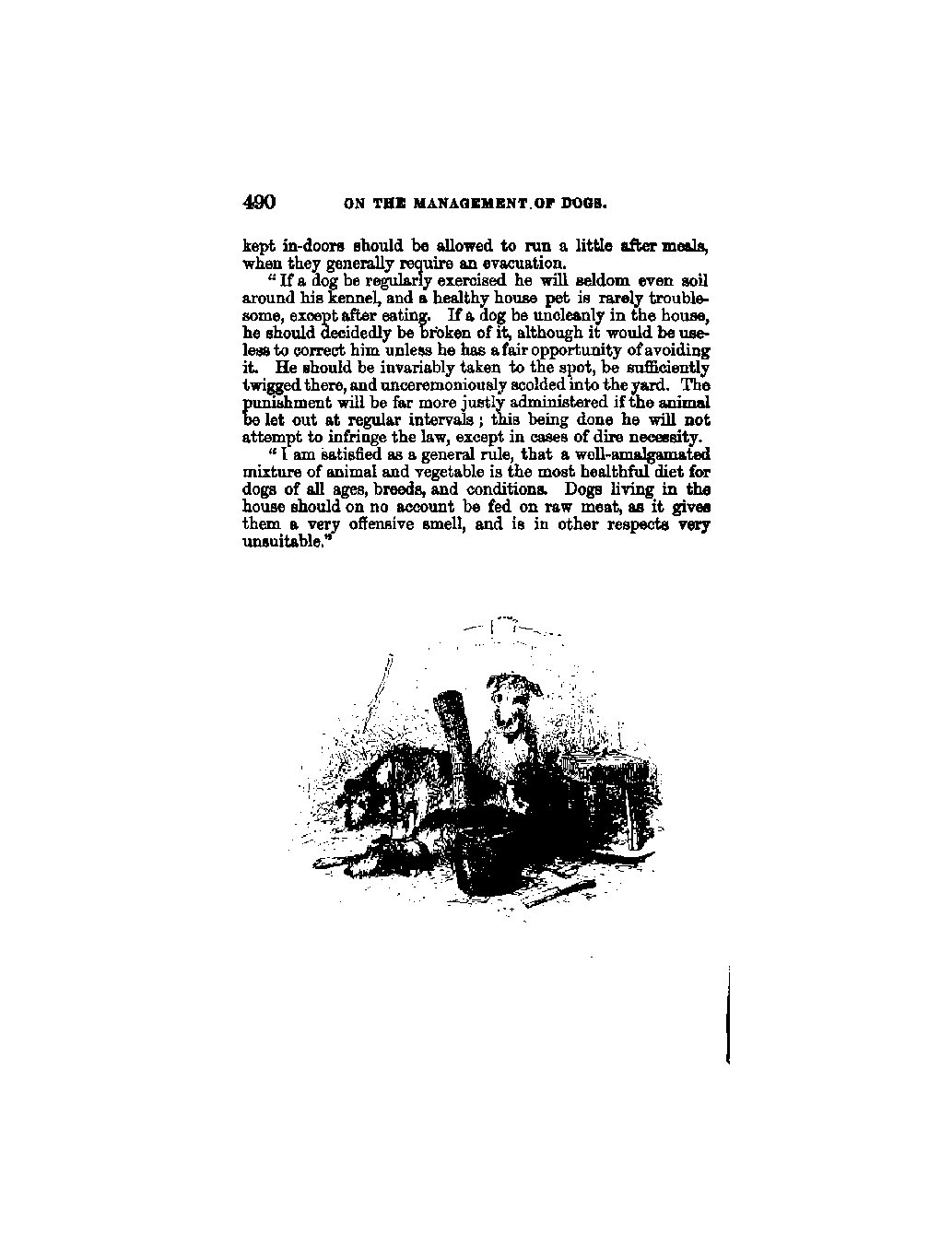 490 ON THE MANAGEMENT OF DOGS.

kept in-doors should be allowed to run a little after meals, when they generally require an evacuation.

"If a dog be regularly exercised he will seldom even soil around his kennel, and a healthy house pet is rarely troublesome, except after eating. If a dog be uncleanly in the house, he should decidedly be broken of it, although it would be useless to correct him unless he has a fair opportunity of avoiding it. He should be invariably taken to the spot, be sufficiently twigged there, and unceremoniously scolded into the yard. The punishment will be far more justly administered if the animal be let out at regular intervals; this being done he will not attempt to infringe the law, except in cases of dire necessity.

"I am satisfied as a general rule, that a well-amalgamated mixture of animal and vegetable is the most healthful diet for dogs of all ages, breeds, and conditions. Dogs living in the house should on no account be fed on raw meat, as it gives them a very offensive smell, and is in other respects very unsuitable."